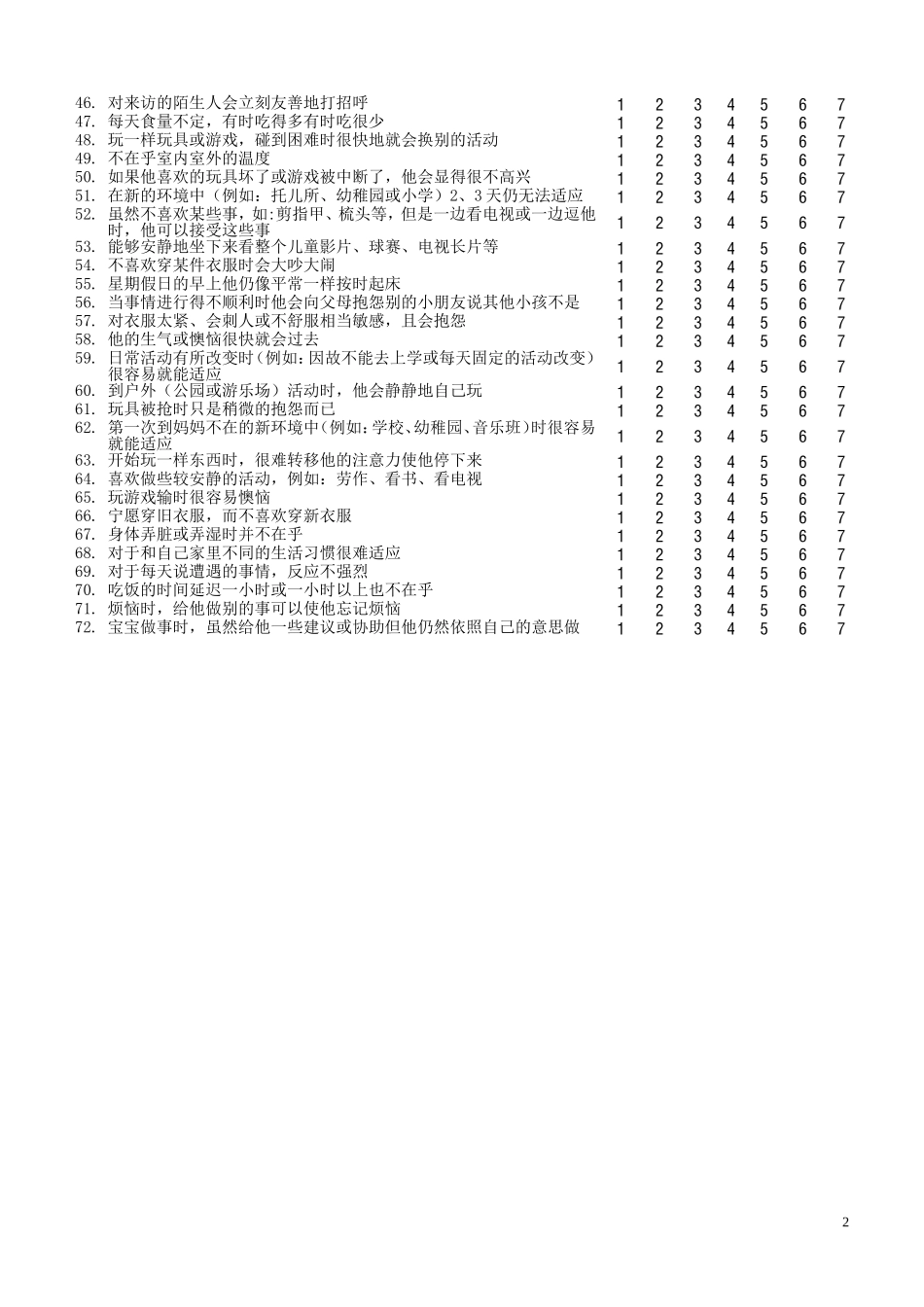 | | | | | | | | |
|---|---|---|---|---|---|---|---|
| 46. 对来访的陌生人会立刻友善地打招呼 | 1 | 2 | 3 | 4 | 5 | 6 | 7 |
| 47. 每天食量不定，有时吃得多有时吃很少 | 1 | 2 | 3 | 4 | 5 | 6 | 7 |
| 48. 玩一样玩具或游戏，碰到困难时很快地就会换别的活动 | 1 | 2 | 3 | 4 | 5 | 6 | 7 |
| 49. 不在乎室内室外的温度 | 1 | 2 | 3 | 4 | 5 | 6 | 7 |
| 50. 如果他喜欢的玩具坏了或游戏被中断了，他会显得很不高兴 | 1 | 2 | 3 | 4 | 5 | 6 | 7 |
| 51. 在新的环境中（例如：托儿所、幼稚园或小学）2、3天仍无法适应 | 1 | 2 | 3 | 4 | 5 | 6 | 7 |
| 52. 虽然不喜欢某些事，如:剪指甲、梳头等，但是一边看电视或一边逗他时，他可以接受这些事 | 1 | 2 | 3 | 4 | 5 | 6 | 7 |
| 53. 能够安静地坐下来看整个儿童影片、球赛、电视长片等 | 1 | 2 | 3 | 4 | 5 | 6 | 7 |
| 54. 不喜欢穿某件衣服时会大吵大闹 | 1 | 2 | 3 | 4 | 5 | 6 | 7 |
| 55. 星期假日的早上他仍像平常一样按时起床 | 1 | 2 | 3 | 4 | 5 | 6 | 7 |
| 56. 当事情进行得不顺利时他会向父母抱怨别的小朋友说其他小孩不是 | 1 | 2 | 3 | 4 | 5 | 6 | 7 |
| 57. 对衣服太紧、会刺人或不舒服相当敏感，且会抱怨 | 1 | 2 | 3 | 4 | 5 | 6 | 7 |
| 58. 他的生气或懊恼很快就会过去 | 1 | 2 | 3 | 4 | 5 | 6 | 7 |
| 59. 日常活动有所改变时（例如：因故不能去上学或每天固定的活动改变）很容易就能适应 | 1 | 2 | 3 | 4 | 5 | 6 | 7 |
| 60. 到户外（公园或游乐场）活动时，他会静静地自己玩 | 1 | 2 | 3 | 4 | 5 | 6 | 7 |
| 61. 玩具被抢时只是稍微的抱怨而已 | 1 | 2 | 3 | 4 | 5 | 6 | 7 |
| 62. 第一次到妈妈不在的新环境中（例如：学校、幼稚园、音乐班）时很容易就能适应 | 1 | 2 | 3 | 4 | 5 | 6 | 7 |
| 63. 开始玩一样东西时，很难转移他的注意力使他停下来 | 1 | 2 | 3 | 4 | 5 | 6 | 7 |
| 64. 喜欢做些较安静的活动，例如：劳作、看书、看电视 | 1 | 2 | 3 | 4 | 5 | 6 | 7 |
| 65. 玩游戏输时很容易懊恼 | 1 | 2 | 3 | 4 | 5 | 6 | 7 |
| 66. 宁愿穿旧衣服，而不喜欢穿新衣服 | 1 | 2 | 3 | 4 | 5 | 6 | 7 |
| 67. 身体弄脏或弄湿时并不在乎 | 1 | 2 | 3 | 4 | 5 | 6 | 7 |
| 68. 对于和自己家里不同的生活习惯很难适应 | 1 | 2 | 3 | 4 | 5 | 6 | 7 |
| 69. 对于每天说遭遇的事情，反应不强烈 | 1 | 2 | 3 | 4 | 5 | 6 | 7 |
| 70. 吃饭的时间延迟一小时或一小时以上也不在乎 | 1 | 2 | 3 | 4 | 5 | 6 | 7 |
| 71. 烦恼时，给他做别的事可以使他忘记烦恼 | 1 | 2 | 3 | 4 | 5 | 6 | 7 |
| 72. 宝宝做事时，虽然给他一些建议或协助但他仍然依照自己的意思做 | 1 | 2 | 3 | 4 | 5 | 6 | 7 |

2